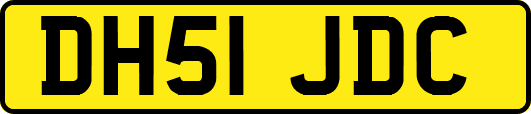 DH51 JDC